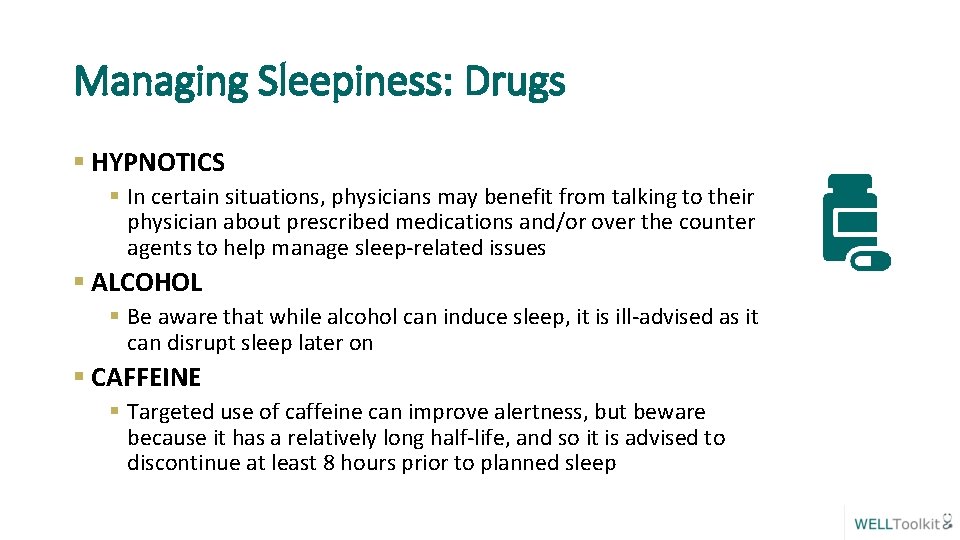 Managing Sleepiness: Drugs

▪ HYPNOTICS

▪ In certain situations, physicians may benefit from talking to their physician about prescribed medications and/or over the counter agents to help manage sleep-related issues

▪ ALCOHOL

▪ Be aware that while alcohol can induce sleep, it is ill-advised as it can disrupt sleep later on

▪ CAFFEINE

▪ Targeted use of caffeine can improve alertness, but beware because it has a relatively long half-life, and so it is advised to discontinue at least 8 hours prior to planned sleep

WELLToolkit